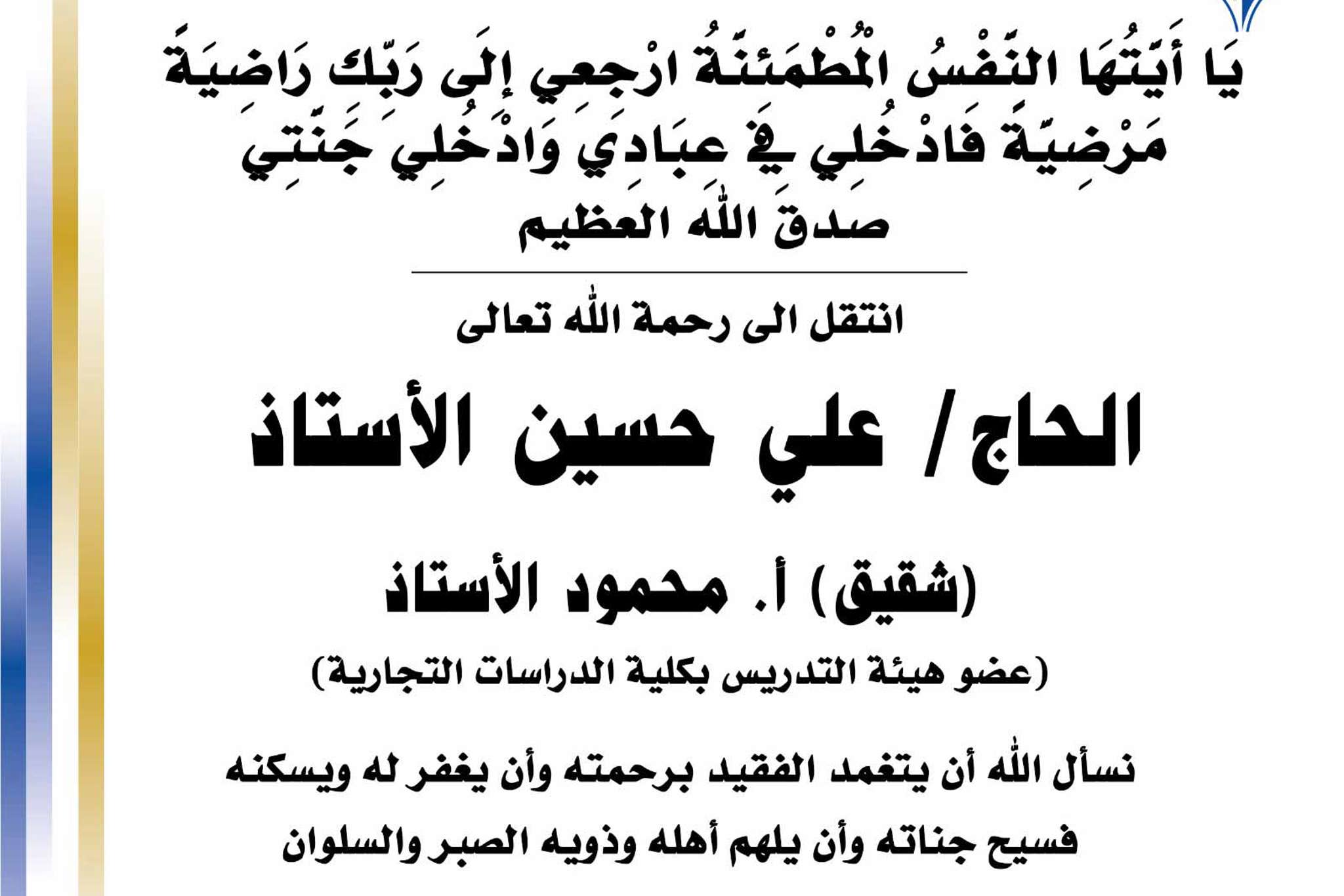 يَا أَيَّتُهَا النَّفْسُ الْمُطْمَئِنَّةُ ارْجِعِي إِلَى رَبِّكِ رَاضِيَةً مَرْضِيَّةً فَادْخُلِي فِي عِبَادِي وَادْخُلِي جَنَّتِي

صدق الله العظيم

انتقل الى رحمة الله تعالى

الحاج / علي حسين الأستاذ

(شقيق) أ. محمود الأستاذ

(عضو هيئة التدريس بكلية الدراسات التجارية)

نسأل الله أن يتغمد الفقيد برحمته وأن يغفر له ويسكنه فسيح جناته وأن يلهم أهله وذويه الصبر والسلوان